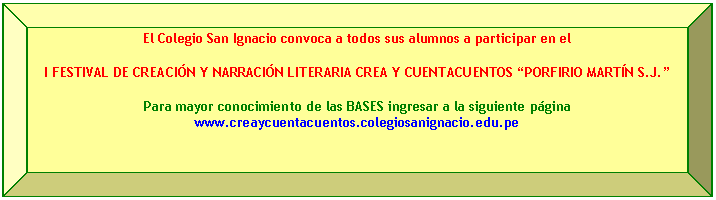 El Colegio San Ignacio convoca a todos sus alumnos a participar en el

I FESTIVAL DE CREACIÓN Y NARRACIÓN LITERARIA CREA Y CUENTACUENTOS “PORFIRIO MARTÍN S.J.”

Para mayor conocimiento de las BASES ingresar a la siguiente página
www.creaycuentacuentos.colegiosanignacio.edu.pe